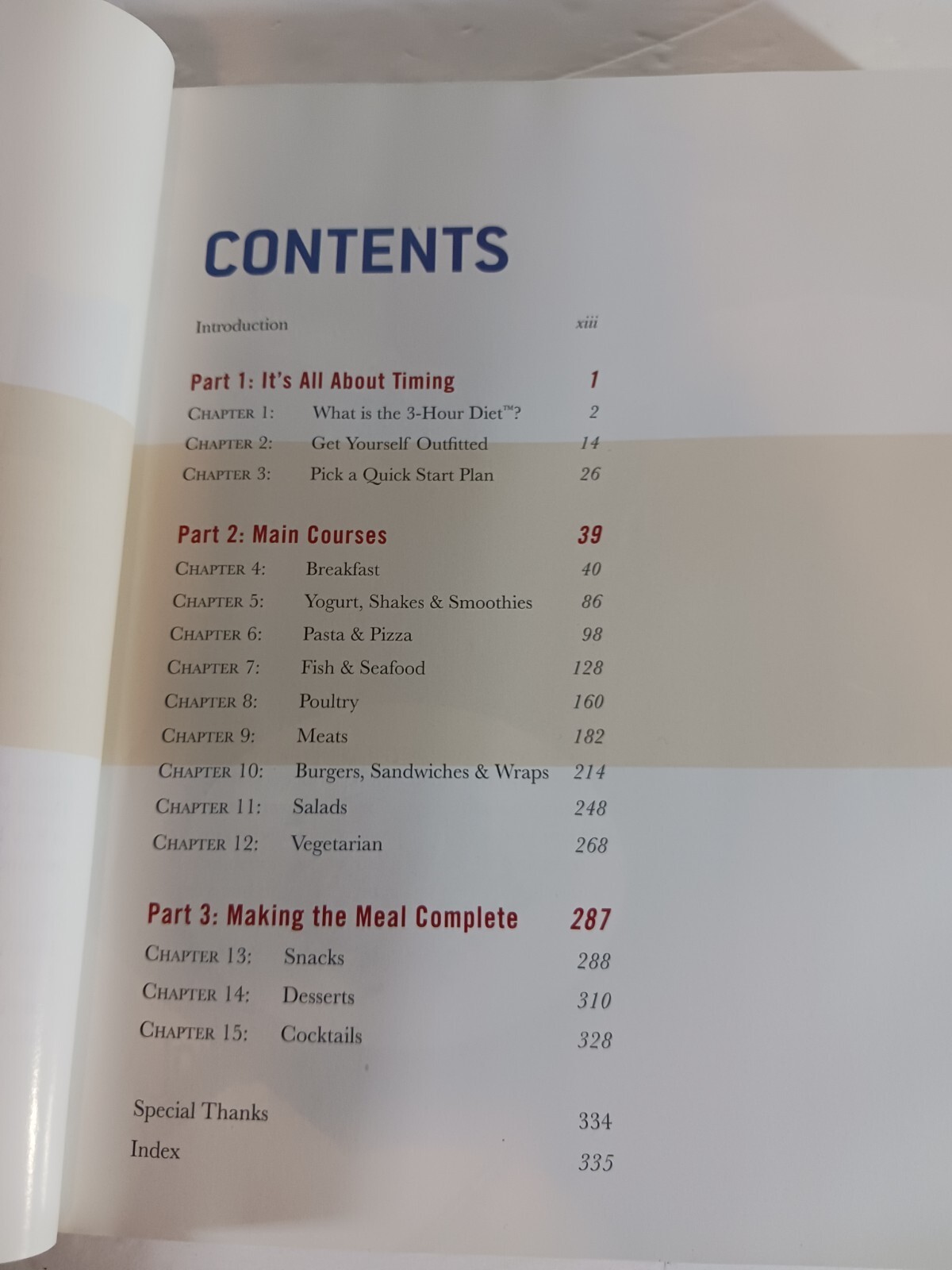 CONTENTS

Introduction xiii

Part 1: It's All About Timing 1
CHAPTER 1: What is the 3-Hour Diet™? 2
CHAPTER 2: Get Yourself Outfitted 14
CHAPTER 3: Pick a Quick Start Plan 26

Part 2: Main Courses 39
CHAPTER 4: Breakfast 40
CHAPTER 5: Yogurt, Shakes & Smoothies 86
CHAPTER 6: Pasta & Pizza 98
CHAPTER 7: Fish & Seafood 128
CHAPTER 8: Poultry 160
CHAPTER 9: Meats 182
CHAPTER 10: Burgers, Sandwiches & Wraps 214
CHAPTER 11: Salads 248
CHAPTER 12: Vegetarian 268

Part 3: Making the Meal Complete 287
CHAPTER 13: Snacks 288
CHAPTER 14: Desserts 310
CHAPTER 15: Cocktails 328

Special Thanks 334
Index 335